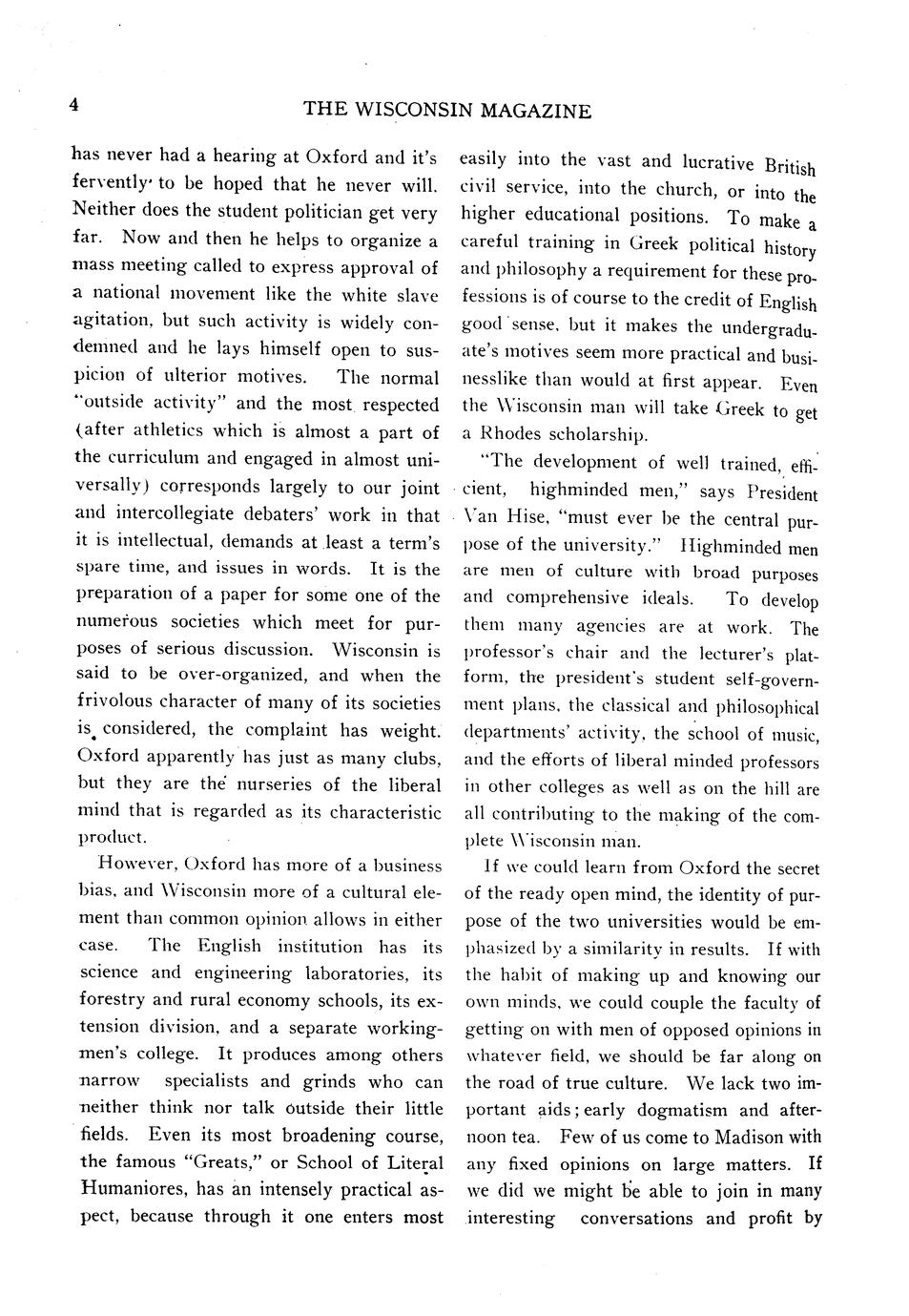 4

THE WISCONSIN MAGAZINE

has never had a hearing at Oxford and it's fervently to be hoped that he never will. Neither does the student politician get very far. Now and then he helps to organize a mass meeting called to express approval of a national movement like the white slave agitation, but such activity is widely condemned and he lays himself open to suspicion of ulterior motives. The normal "outside activity" and the most respected (after athletics which is almost a part of the curriculum and engaged in almost universally) corresponds largely to our joint and intercollegiate debaters' work in that it is intellectual, demands at least a term's spare time, and issues in words. It is the preparation of a paper for some one of the numerous societies which meet for purposes of serious discussion. Wisconsin is said to be over-organized, and when the frivolous character of many of its societies is considered, the complaint has weight. Oxford apparently has just as many clubs, but they are the nurseries of the liberal mind that is regarded as its characteristic product.

However, Oxford has more of a business bias, and Wisconsin more of a cultural element than common opinion allows in either case. The English institution has its science and engineering laboratories, its forestry and rural economy schools, its extension division, and a separate workingmen's college. It produces among others narrow specialists and grinds who can neither think nor talk outside their little fields. Even its most broadening course, the famous "Greats," or School of Literal Humaniores, has an intensely practical aspect, because through it one enters most easily into the vast and lucrative British civil service, into the church, or into the higher educational positions. To make a careful training in Greek political history and philosophy a requirement for these professions is of course to the credit of English good sense, but it makes the undergraduate's motives seem more practical and businesslike than would at first appear. Even the Wisconsin man will take Greek to get a Rhodes scholarship.

"The development of well trained, efficient, highminded men," says President Van Hise, "must ever be the central purpose of the university." Highminded men are men of culture with broad purposes and comprehensive ideals. To develop them many agencies are at work. The professor's chair and the lecturer's platform, the president's student self-government plans, the classical and philosophical departments' activity, the school of music, and the efforts of liberal minded professors in other colleges as well as on the hill are all contributing to the making of the complete Wisconsin man.

If we could learn from Oxford the secret of the ready open mind, the identity of purpose of the two universities would be emphasized by a similarity in results. If with the habit of making up and knowing our own minds, we could couple the faculty of getting on with men of opposed opinions in whatever field, we should be far along on the road of true culture. We lack two important aids; early dogmatism and afternoon tea. Few of us come to Madison with any fixed opinions on large matters. If we did we might be able to join in many interesting conversations and profit by